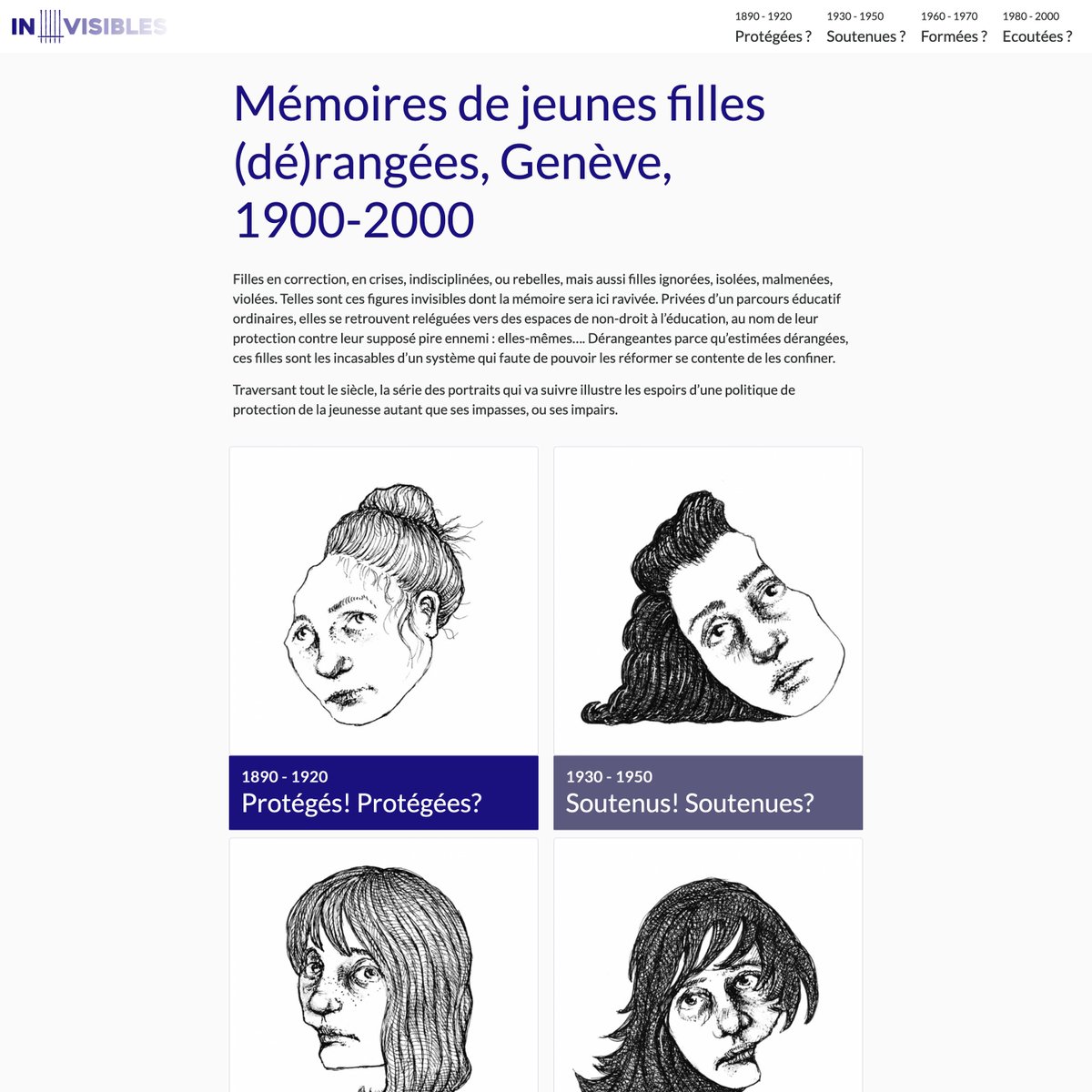 IN VISIBLES

1890 - 1920
Protégées ?

1930 - 1950
Soutenues ?

1960 - 1970
Formées ?

1980 - 2000
Ecoutées ?

Mémoires de jeunes filles (dé)rangées, Genève, 1900-2000

Filles en correction, en crises, indisciplinées, ou rebelles, mais aussi filles ignorées, isolées, malmenées, violées. Telles sont ces figures invisibles dont la mémoire sera ici ravivée. Privées d'un parcours éducatif ordinaires, elles se retrouvent reléguées vers des espaces de non-droit à l'éducation, au nom de leur protection contre leur supposé pire ennemi : elles-mêmes.... Dérangeantes parce qu'estimées dérangées, ces filles sont les incasables d'un système qui faute de pouvoir les réformer se contente de les confiner.

Traversant tout le siècle, la série des portraits qui va suivre illustre les espoirs d'une politique de protection de la jeunesse autant que ses impasses, ou ses impairs.

1890 - 1920
Protégés! Protégées?

1930 - 1950
Soutenus! Soutenues?